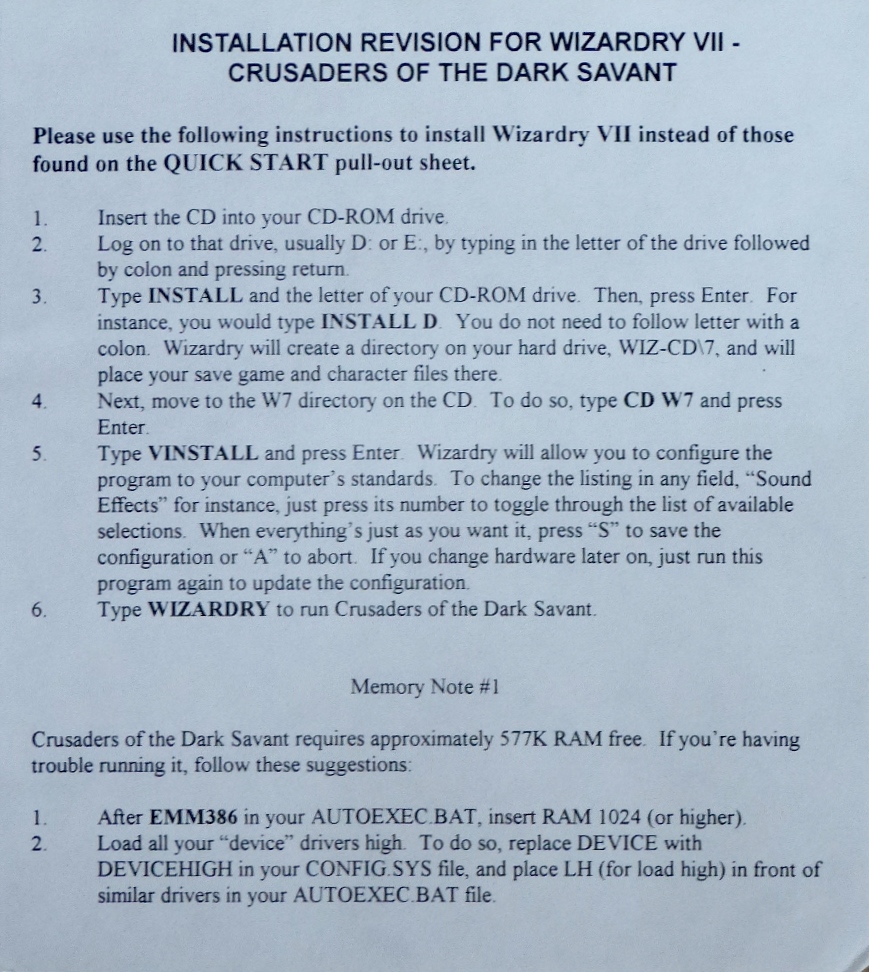 INSTALLATION REVISION FOR WIZARDRY VII - CRUSADERS OF THE DARK SAVANT

Please use the following instructions to install Wizardry VII instead of those found on the QUICK START pull-out sheet.

1. Insert the CD into your CD-ROM drive.
2. Log on to that drive, usually D: or E:, by typing in the letter of the drive followed by colon and pressing return.
3. Type INSTALL and the letter of your CD-ROM drive. Then, press Enter. For instance, you would type INSTALL D. You do not need to follow letter with a colon. Wizardry will create a directory on your hard drive, WIZ-CD\7, and will place your save game and character files there.
4. Next, move to the W7 directory on the CD. To do so, type CD W7 and press Enter.
5. Type VINSTALL and press Enter. Wizardry will allow you to configure the program to your computer's standards. To change the listing in any field, "Sound Effects" for instance, just press its number to toggle through the list of available selections. When everything's just as you want it, press "S" to save the configuration or "A" to abort. If you change hardware later on, just run this program again to update the configuration.
6. Type WIZARDRY to run Crusaders of the Dark Savant.

Memory Note #1

Crusaders of the Dark Savant requires approximately 577K RAM free. If you're having trouble running it, follow these suggestions:

1. After EMM386 in your AUTOEXEC.BAT, insert RAM 1024 (or higher).
2. Load all your "device" drivers high. To do so, replace DEVICE with DEVICEHIGH in your CONFIG.SYS file, and place LH (for load high) in front of similar drivers in your AUTOEXEC.BAT file.